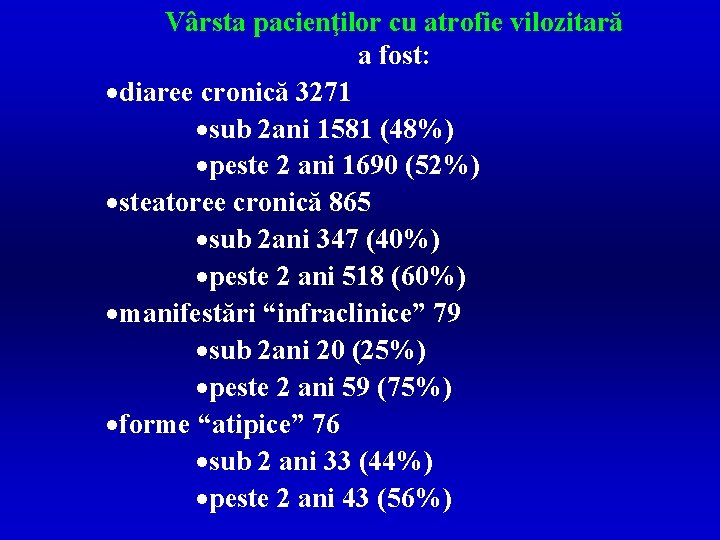 Vârsta pacienţilor cu atrofie vilozitară a fost:

•diaree cronică 3271

•sub 2ani 1581 (48%)

•peste 2 ani 1690 (52%)

•steatoree cronică 865

•sub 2ani 347 (40%)

•peste 2 ani 518 (60%)

•manifestări “infraclinice” 79

•sub 2ani 20 (25%)

•peste 2 ani 59 (75%)

•forme “atipice” 76

•sub 2 ani 33 (44%)

•peste 2 ani 43 (56%)